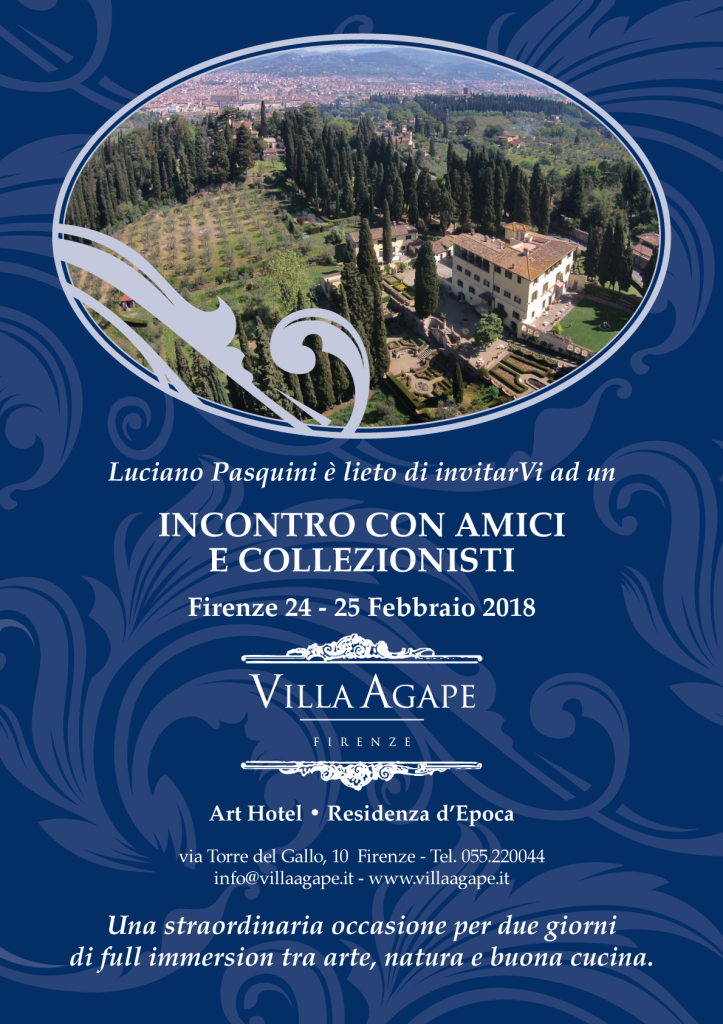 Luciano Pasquini è lieto di invitarVi ad un

INCONTRO CON AMICI E COLLEZIONISTI

Firenze 24 - 25 Febbraio 2018

VILLA AGAPE

FIRENZE

Art Hotel • Residenza d'Epoca

via Torre del Gallo, 10 Firenze - Tel. 055.220044
info@villaagape.it - www.villaagape.it

Una straordinaria occasione per due giorni di full immersion tra arte, natura e buona cucina.